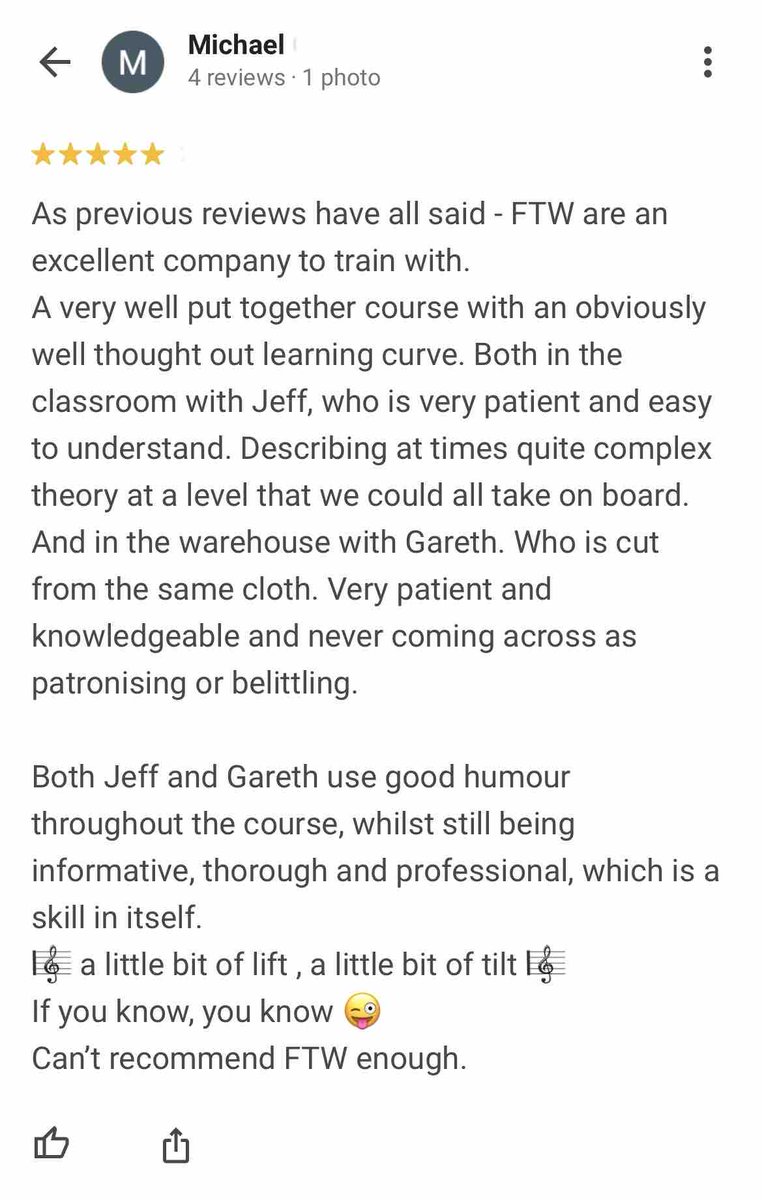 M
Michael
4 reviews · 1 photo

★★★★★

As previous reviews have all said - FTW are an excellent company to train with.
A very well put together course with an obviously well thought out learning curve. Both in the classroom with Jeff, who is very patient and easy to understand. Describing at times quite complex theory at a level that we could all take on board. And in the warehouse with Gareth. Who is cut from the same cloth. Very patient and knowledgeable and never coming across as patronising or belittling.

Both Jeff and Gareth use good humour throughout the course, whilst still being informative, thorough and professional, which is a skill in itself.
🎼 a little bit of lift , a little bit of tilt 🎼
If you know, you know 😜
Can't recommend FTW enough.